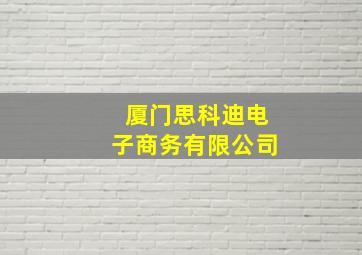 厦门思科迪电子商务有限公司